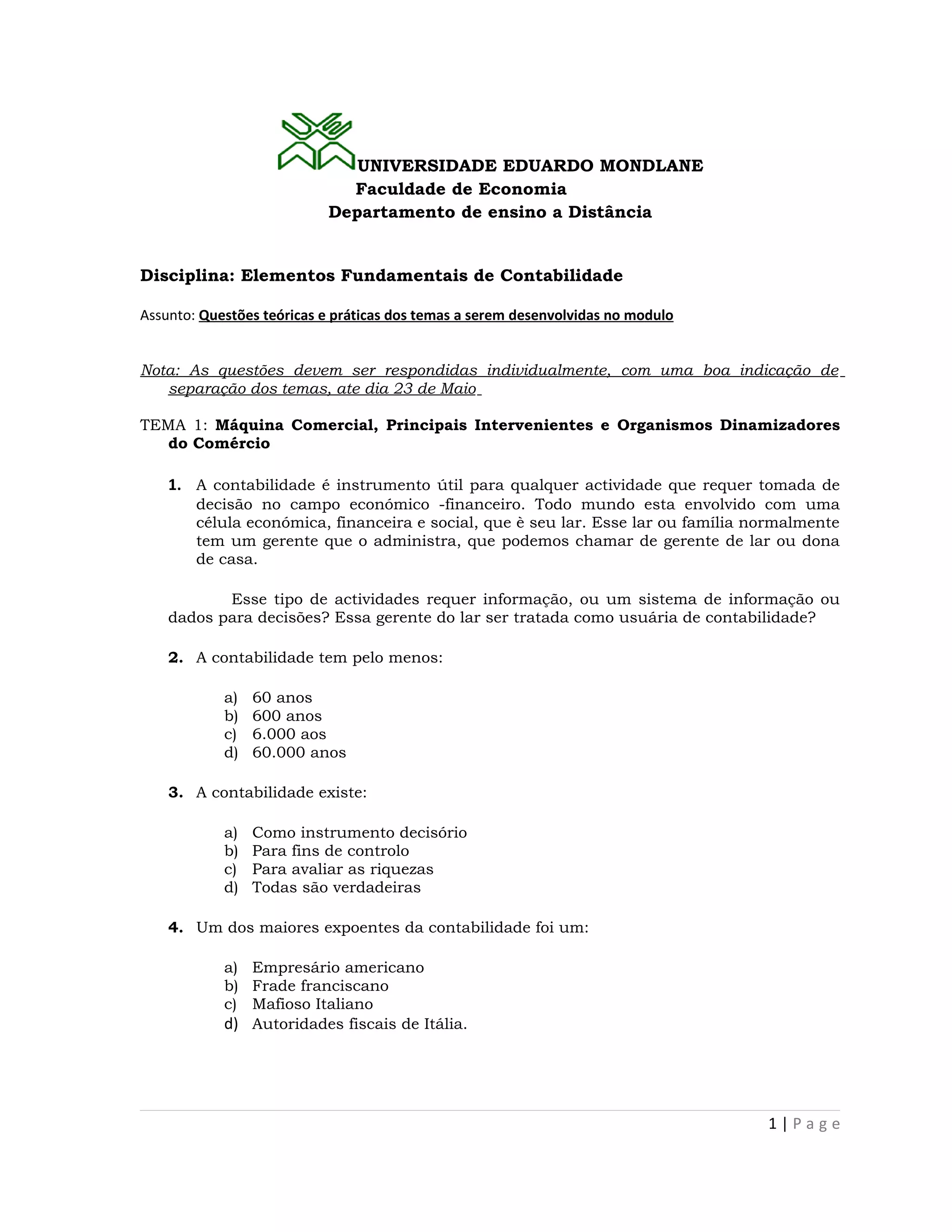 UNIVERSIDADE EDUARDO MONDLANE
Faculdade de Economia
Departamento de ensino a Distância

Disciplina: Elementos Fundamentais de Contabilidade

Assunto: Questões teóricas e práticas dos temas a serem desenvolvidas no modulo

Nota: As questões devem ser respondidas individualmente, com uma boa indicação de separação dos temas, ate dia 23 de Maio

TEMA 1: Máquina Comercial, Principais Intervenientes e Organismos Dinamizadores do Comércio

1. A contabilidade é instrumento útil para qualquer actividade que requer tomada de decisão no campo económico -financeiro. Todo mundo esta envolvido com uma célula económica, financeira e social, que è seu lar. Esse lar ou família normalmente tem um gerente que o administra, que podemos chamar de gerente de lar ou dona de casa.

Esse tipo de actividades requer informação, ou um sistema de informação ou dados para decisões? Essa gerente do lar ser tratada como usuária de contabilidade?

2. A contabilidade tem pelo menos:

a) 60 anos
b) 600 anos
c) 6.000 aos
d) 60.000 anos

3. A contabilidade existe:

a) Como instrumento decisório
b) Para fins de controlo
c) Para avaliar as riquezas
d) Todas são verdadeiras

4. Um dos maiores expoentes da contabilidade foi um:

a) Empresário americano
b) Frade franciscano
c) Mafioso Italiano
d) Autoridades fiscais de Itália.

1 | Page